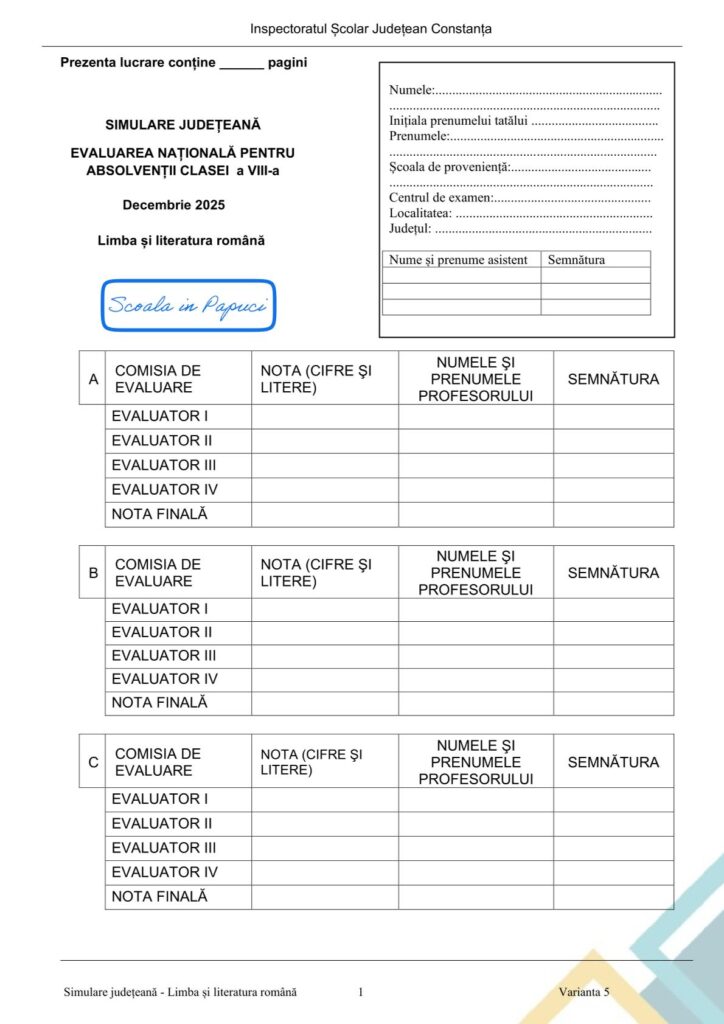 Inspectoratul Școlar Județean Constanța

Prezenta lucrare conține ____ pagini

SIMULARE JUDEȚEANĂ

EVALUAREA NAȚIONALĂ PENTRU ABSOLVENȚII CLASEI a VIII-a

Decembrie 2025

Limba și literatura română

Scoala in Papuci

Numele:
Inițiala prenumelui tatălui
Prenumele:
Școala de proveniență:
Centrul de examen:
Localitatea:
Județul:

| Nume și prenume asistent | Semnătura |
|---|---|
| | |
| | |
| | |

| A | COMISIA DE EVALUARE | NOTA (CIFRE ȘI LITERE) | NUMELE ȘI PRENUMELE PROFESORULUI | SEMNĂTURA |
|---|---|---|---|---|
| | EVALUATOR I | | | |
| | EVALUATOR II | | | |
| | EVALUATOR III | | | |
| | EVALUATOR IV | | | |
| | NOTA FINALĂ | | | |

| B | COMISIA DE EVALUARE | NOTA (CIFRE ȘI LITERE) | NUMELE ȘI PRENUMELE PROFESORULUI | SEMNĂTURA |
|---|---|---|---|---|
| | EVALUATOR I | | | |
| | EVALUATOR II | | | |
| | EVALUATOR III | | | |
| | EVALUATOR IV | | | |
| | NOTA FINALĂ | | | |

| C | COMISIA DE EVALUARE | NOTA (CIFRE ȘI LITERE) | NUMELE ȘI PRENUMELE PROFESORULUI | SEMNĂTURA |
|---|---|---|---|---|
| | EVALUATOR I | | | |
| | EVALUATOR II | | | |
| | EVALUATOR III | | | |
| | EVALUATOR IV | | | |
| | NOTA FINALĂ | | | |

Simulare județeană - Limba și literatura română 1 Varianta 5